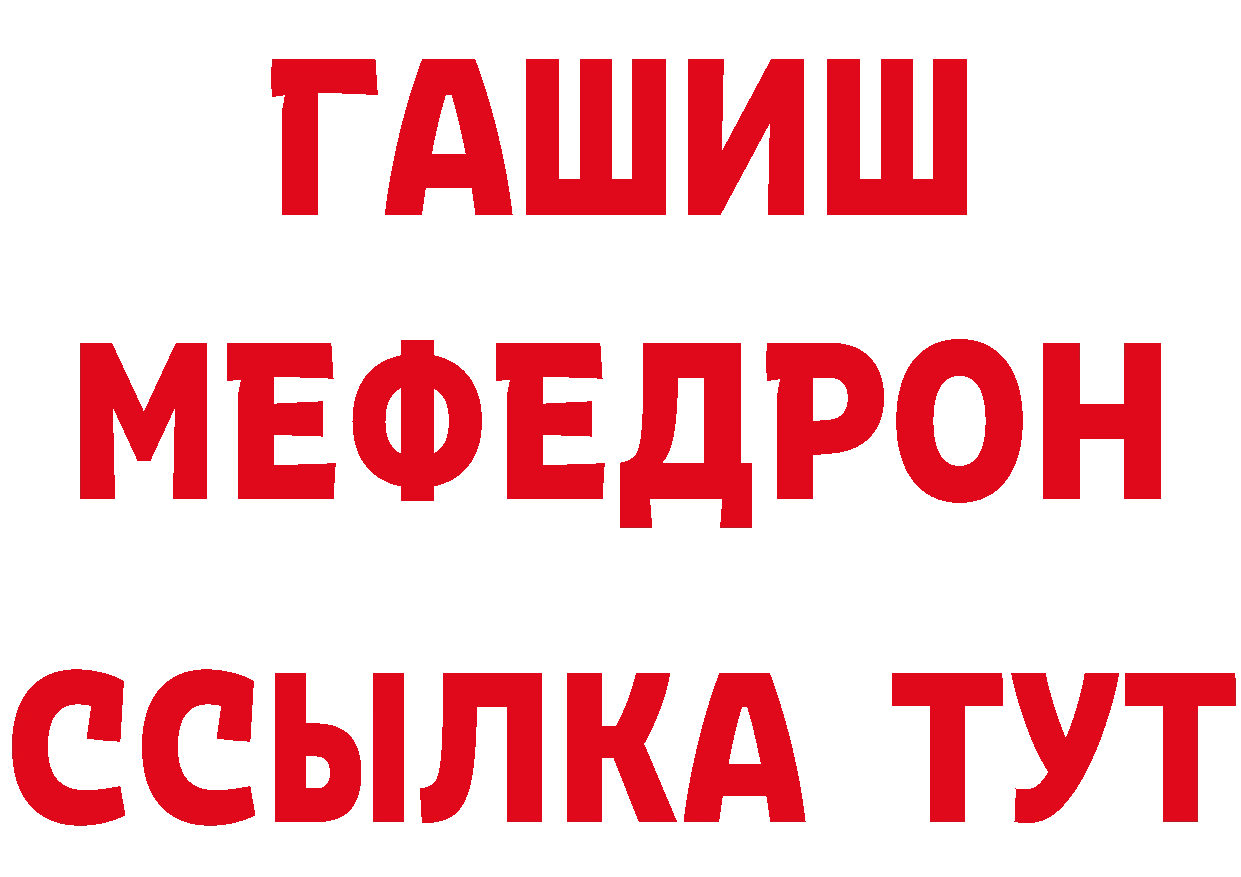 ГАШИШ
МЕФЕДРОН
ССЫЛКА ТУТ